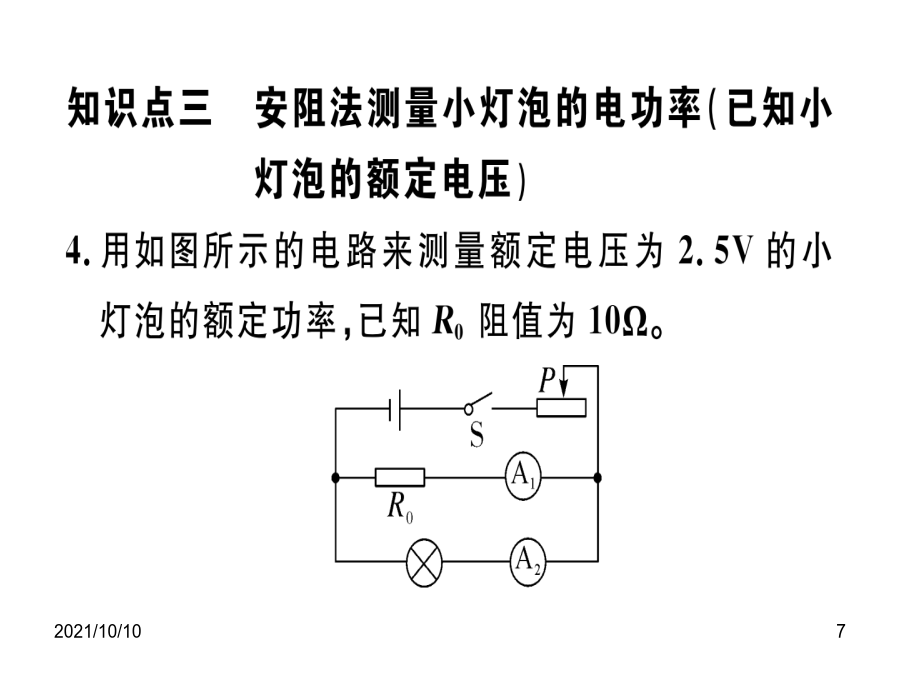 知识点三　安阻法测量小灯泡的电功率(已知小灯泡的额定电压)

4. 用如图所示的电路来测量额定电压为 2.5V 的小灯泡的额定功率，已知 $R_0$ 阻值为 10Ω。

P

S

$R_0$

$A_1$

$A_2$

2021/10/10

7